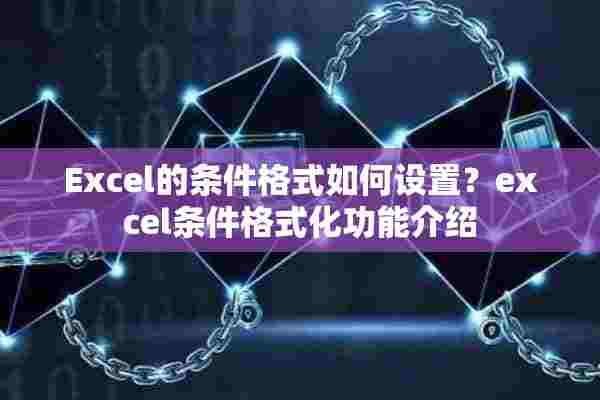 Excel的条件格式如何设置？excel条件格式化功能介绍